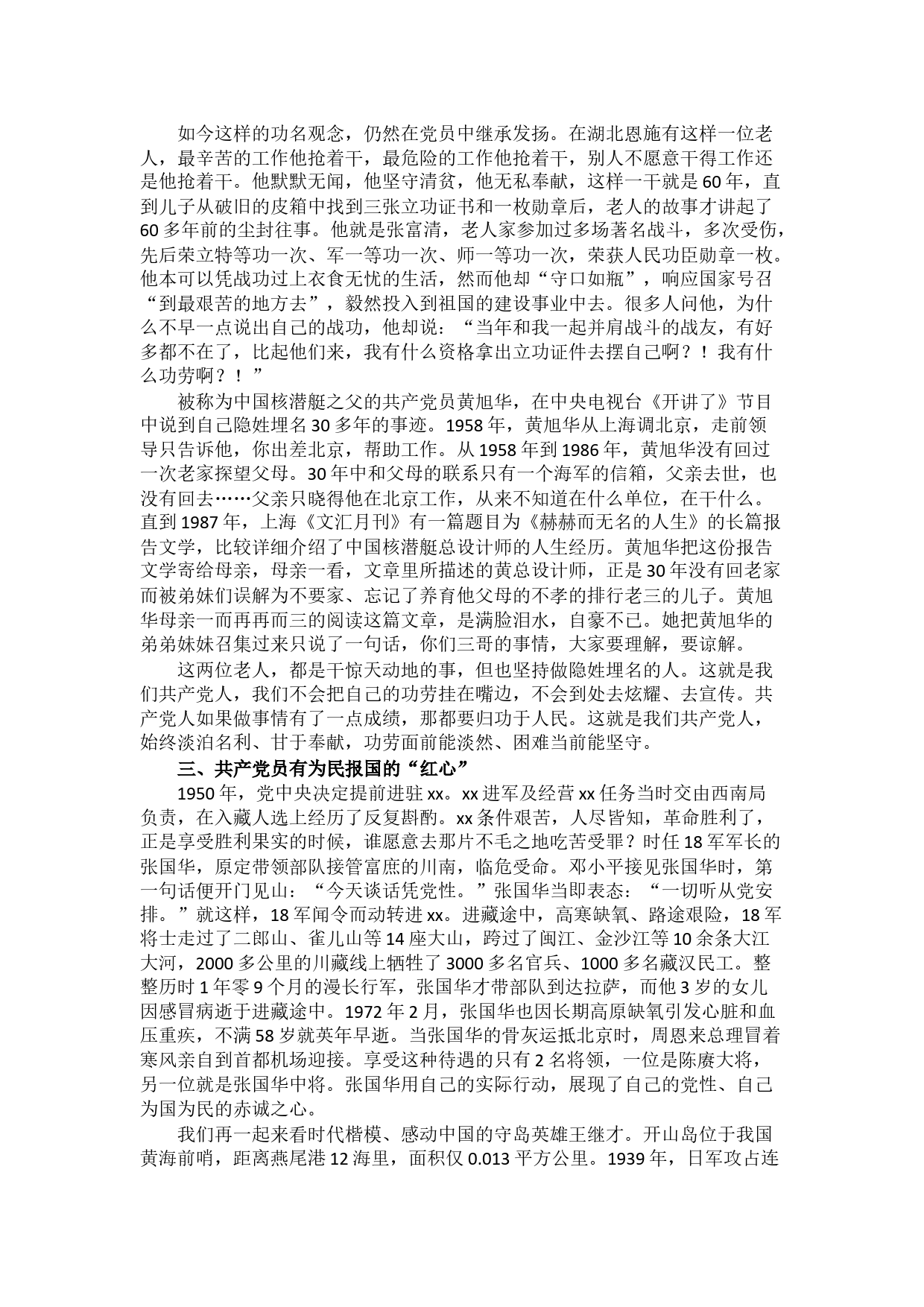 如今这样的功名观念，仍然在党员中继承发扬。在湖北恩施有这样一位老人，最辛苦的工作他抢着干，最危险的工作他抢着干，别人不愿意干得工作还是他抢着干。他默默无闻，他坚守清贫，他无私奉献，这样一干就是60年，直到儿子从破旧的皮箱中找到三张立功证书和一枚勋章后，老人的故事才讲起了60多年前的尘封往事。他就是张富清，老人家参加过多场著名战斗，多次受伤，先后荣立特等功一次、军一等功一次、师一等功一次，荣获人民功臣勋章一枚。他本可以凭战功过上衣食无忧的生活，然而他却“守口如瓶”，响应国家号召“到最艰苦的地方去”，毅然投入到祖国的建设事业中去。很多人问他，为什么不早一点说出自己的战功，他却说：“当年和我一起并肩战斗的战友，有好多都不在了，比起他们来，我有什么资格拿出立功证件去摆自己啊？！我有什么功劳啊？！”

被称为中国核潜艇之父的共产党员黄旭华，在中央电视台《开讲了》节目中说到自己隐姓埋名30多年的事迹。1958年，黄旭华从上海调北京，走前领导只告诉他，你出差北京，帮助工作。从1958年到1986年，黄旭华没有回过一次老家探望父母。30年中和父母的联系只有一个海军的信箱，父亲去世，也没有回去……父亲只晓得他在北京工作，从来不知道在什么单位，在干什么。直到1987年，上海《文汇月刊》有一篇题目为《赫赫而无名的人生》的长篇报告文学，比较详细介绍了中国核潜艇总设计师的人生经历。黄旭华把这份报告文学寄给母亲，母亲一看，文章里所描述的黄总设计师，正是30年没有回老家而被弟妹们误解为不要家、忘记了养育他父母的不孝的排行老三的儿子。黄旭华母亲一而再再而三的阅读这篇文章，是满脸泪水，自豪不已。她把黄旭华的弟弟妹妹召集过来只说了一句话，你们三哥的事情，大家要理解，要谅解。

这两位老人，都是干惊天动地的事，但也坚持做隐姓埋名的人。这就是我们共产党人，我们不会把自己的功劳挂在嘴边，不会到处去炫耀、去宣传。共产党人如果做事情有了一点成绩，那都要归功于人民。这就是我们共产党人，始终淡泊名利、甘于奉献，功劳面前能淡然、困难当前能坚守。

三、共产党员有为民报国的“红心”

1950年，党中央决定提前进驻xx。xx进军及经营xx任务当时交由西南局负责，在入藏人选上经历了反复斟酌。xx条件艰苦，人尽皆知，革命胜利了，正是享受胜利果实的时候，谁愿意去那片不毛之地吃苦受罪？时任18军军长的张国华，原定带领部队接管富庶的川南，临危受命。邓小平接见张国华时，第一句话便开门见山：“今天谈话凭党性。”张国华当即表态：“一切听从党安排。”就这样，18军闻令而动转进xx。进藏途中，高寒缺氧、路途艰险，18军将士走过了二郎山、雀儿山等14座大山，跨过了闽江、金沙江等10余条大江大河，2000多公里的川藏线上牺牲了3000多名官兵、1000多名藏汉民工。整整历时1年零9个月的漫长行军，张国华才带部队到达拉萨，而他3岁的女儿因感冒病逝于进藏途中。1972年2月，张国华也因长期高原缺氧引发心脏和血压重疾，不满58岁就英年早逝。当张国华的骨灰运抵北京时，周恩来总理冒着寒风亲自到首都机场迎接。享受这种待遇的只有2名将领，一位是陈赓大将，另一位就是张国华中将。张国华用自己的实际行动，展现了自己的党性、自己为国为民的赤诚之心。

我们再一起来看时代楷模、感动中国的守岛英雄王继才。开山岛位于我国黄海前哨，距离燕尾港12海里，面积仅0.013平方公里。1939年，日军攻占连